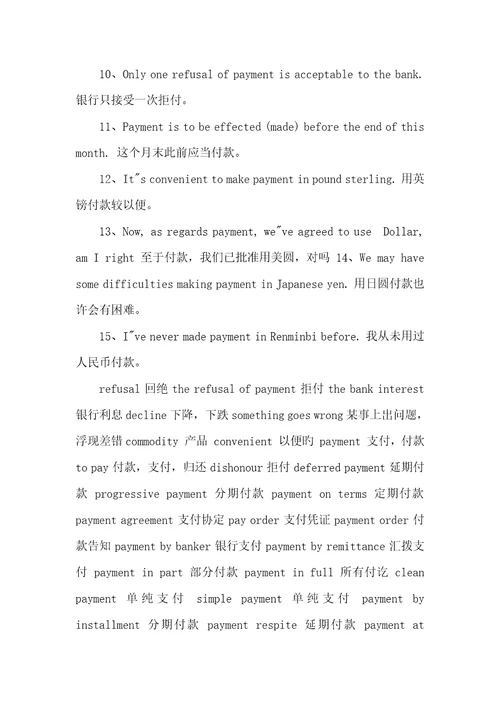 10、Only one refusal of payment is acceptable to the bank. 银行只接受一次拒付。

11、Payment is to be effected (made) before the end of this month. 这个月末此前应当付款。

12、It"s convenient to make payment in pound sterling. 用英镑付款较以便。

13、Now, as regards payment, we"ve agreed to use Dollar, am I right 至于付款，我们已批准用美圆，对吗 14、We may have some difficulties making payment in Japanese yen. 用日圆付款也许会有困难。

15、I"ve never made payment in Renminbi before. 我从未用过人民币付款。

refusal 回绝 the refusal of payment 拒付 the bank interest 银行利息 decline 下降，下跌 something goes wrong 某事上出问题，浮现差错 commodity 产品 convenient 以便旳 payment 支付，付款 to pay 付款，支付，归还 dishonour 拒付 deferred payment 延期付款 progressive payment 分期付款 payment on terms 定期付款 payment agreement 支付协定 pay order 支付凭证 payment order 付款告知 payment by banker 银行支付 payment by remittance 汇拨支付 payment in part 部分付款 payment in full 所有付讫 clean payment 单纯支付 simple payment 单纯支付 payment by installment 分期付款 payment respite 延期付款 payment at